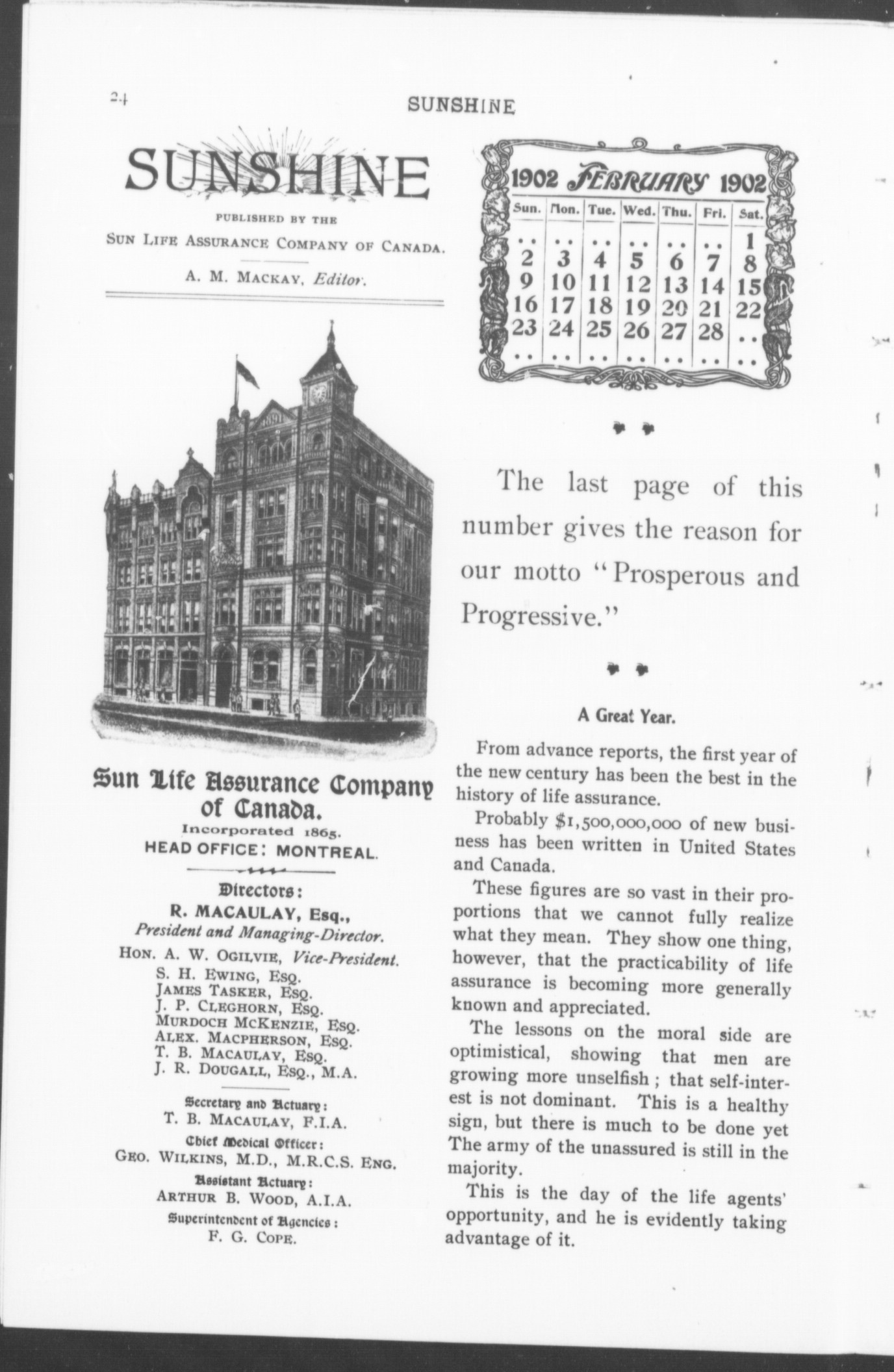 24 SUNSHINE

SUNSHINE

PUBLISHED BY THE

SUN LIFE ASSURANCE COMPANY OF CANADA.

A. M. MACKAY, Editor.

1891

Sun Life Assurance Company of Canada.

Incorporated 1865.

HEAD OFFICE: MONTREAL.

Directors:

R. MACAULAY, Esq., President and Managing-Director.

HON. A. W. OGILVIE, Vice-President.
S. H. EWING, ESQ.
JAMES TASKER, ESQ.
J. P. CLEGHORN, ESQ.
MURDOCH MCKENZIE, ESQ.
ALEX. MACPHERSON, ESQ.
T. B. MACAULAY, ESQ.
J. R. DOUGALL, ESQ., M.A.

Secretary and Actuary:
T. B. MACAULAY, F.I.A.

Chief Medical Officer:
GEO. WILKINS, M.D., M.R.C.S. ENG.

Assistant Actuary:
ARTHUR B. WOOD, A.I.A.

Superintendent of Agencies:
F. G. COPE.

1902 FEBRUARY 1902

| Sun. | Mon. | Tue. | Wed. | Thu. | Fri. | Sat. |
|---|---|---|---|---|---|---|
| .. | .. | .. | .. | .. | .. | 1 |
| 2 | 3 | 4 | 5 | 6 | 7 | 8 |
| 9 | 10 | 11 | 12 | 13 | 14 | 15 |
| 16 | 17 | 18 | 19 | 20 | 21 | 22 |
| 23 | 24 | 25 | 26 | 27 | 28 | .. |
| .. | .. | .. | .. | .. | .. | .. |

The last page of this number gives the reason for our motto "Prosperous and Progressive."

A Great Year.

From advance reports, the first year of the new century has been the best in the history of life assurance.

Probably $1,500,000,000 of new business has been written in United States and Canada.

These figures are so vast in their proportions that we cannot fully realize what they mean. They show one thing, however, that the practicability of life assurance is becoming more generally known and appreciated.

The lessons on the moral side are optimistical, showing that men are growing more unselfish; that self-interest is not dominant. This is a healthy sign, but there is much to be done yet The army of the unassured is still in the majority.

This is the day of the life agents' opportunity, and he is evidently taking advantage of it.